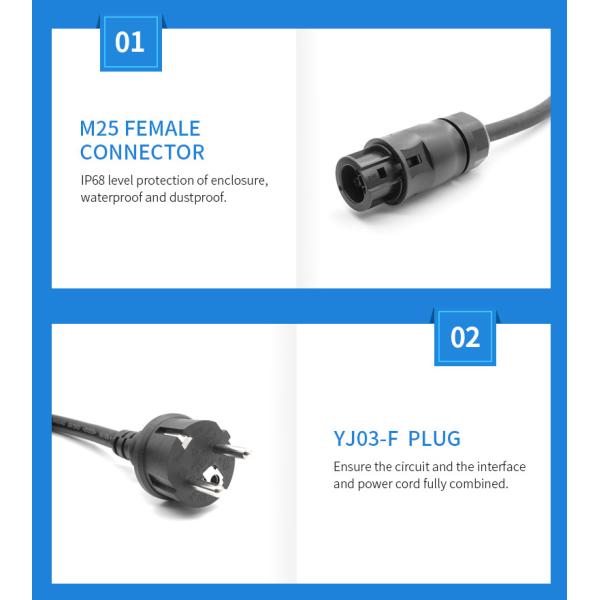 01

M25 FEMALE CONNECTOR

IP68 level protection of enclosure, waterproof and dustproof.

02

YJ03-F PLUG

Ensure the circuit and the interface and power cord fully combined.